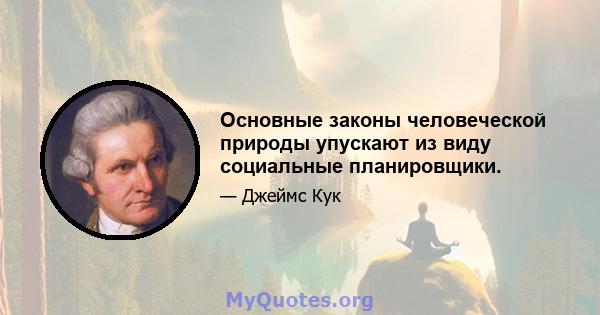 Основные законы человеческой природы упускают из виду социальные планировщики.

— Джеймс Кук

MyQuotes.org